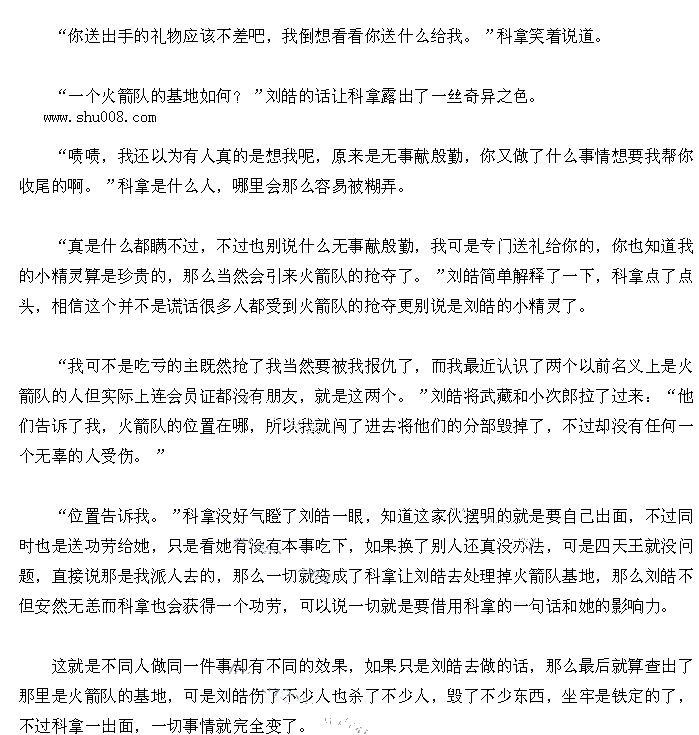 “你送出手的礼物应该不差吧，我倒想看看你送什么给我。”科拿笑着说道。

“一个火箭队的基地如何？”刘皓的话让科拿露出了一丝奇异之色。

www.shu008.com

“啧啧，我还以为有人真的是想我呢，原来是无事献殷勤，你又做了什么事情想要我帮你收尾的啊。”科拿是什么人，哪里会那么容易被糊弄。

“真是什么都瞒不过，不过也别说什么无事献殷勤，我可是专门送礼给你的，你也知道我的小精灵算是珍贵的，那么当然会引来火箭队的抢夺了。”刘皓简单解释了一下，科拿点了点头，相信这个并不是谎话很多人都受到火箭队的抢夺更别说是刘皓的小精灵了。

“我可不是吃亏的主既然抢了我当然要被我报仇了，而我最近认识了两个以前名义上是火箭队的人但实际上连会员证都没有朋友，就是这两个。”刘皓将武藏和小次郎拉了过来：“他们告诉了我，火箭队的位置在哪，所以我就闯了进去将他们的分部毁掉了，不过却没有任何一个无辜的人受伤。”

“位置告诉我。”科拿没好气瞪了刘皓一眼，知道这家伙摆明的就是要自己出面，不过同时也是送功劳给她，只是看她有没有本事吃下，如果换了别人还真没办法，可是四天王就没问题，直接说那是我派人去的，那么一切就变成了科拿让刘皓去处理掉火箭队基地，那么刘皓不但安然无恙而科拿也会获得一个功劳，可以说一切就是要借用科拿的一句话和她的影响力。

这就是不同人做同一件事却有不同的效果，如果只是刘皓去做的话，那么最后就算查出了那里是火箭队的基地，可是刘皓伤了不少人也杀了不少人，毁了不少东西，坐牢是铁定的了，不过科拿一出面，一切事情就完全变了。